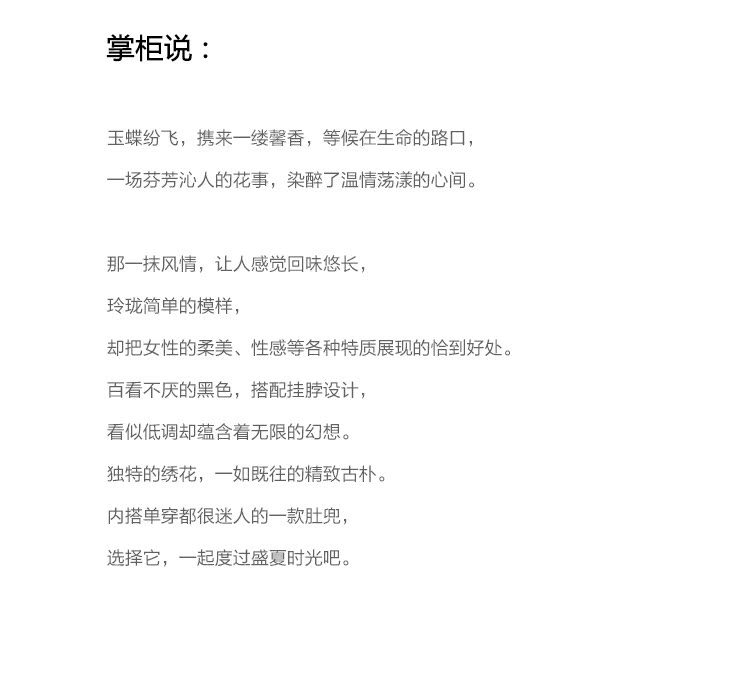 掌柜说：

玉蝶纷飞，携来一缕馨香，等候在生命的路口，

一场芬芳沁人的花事，染醉了温情荡漾的心间。

那一抹风情，让人感觉回味悠长，

玲珑简单的模样，

却把女性的柔美、性感等各种特质展现的恰到好处。

百看不厌的黑色，搭配挂脖设计，

看似低调却蕴含着无限的幻想。

独特的绣花，一如既往的精致古朴。

内搭单穿都很迷人的一款肚兜，

选择它，一起度过盛夏时光吧。